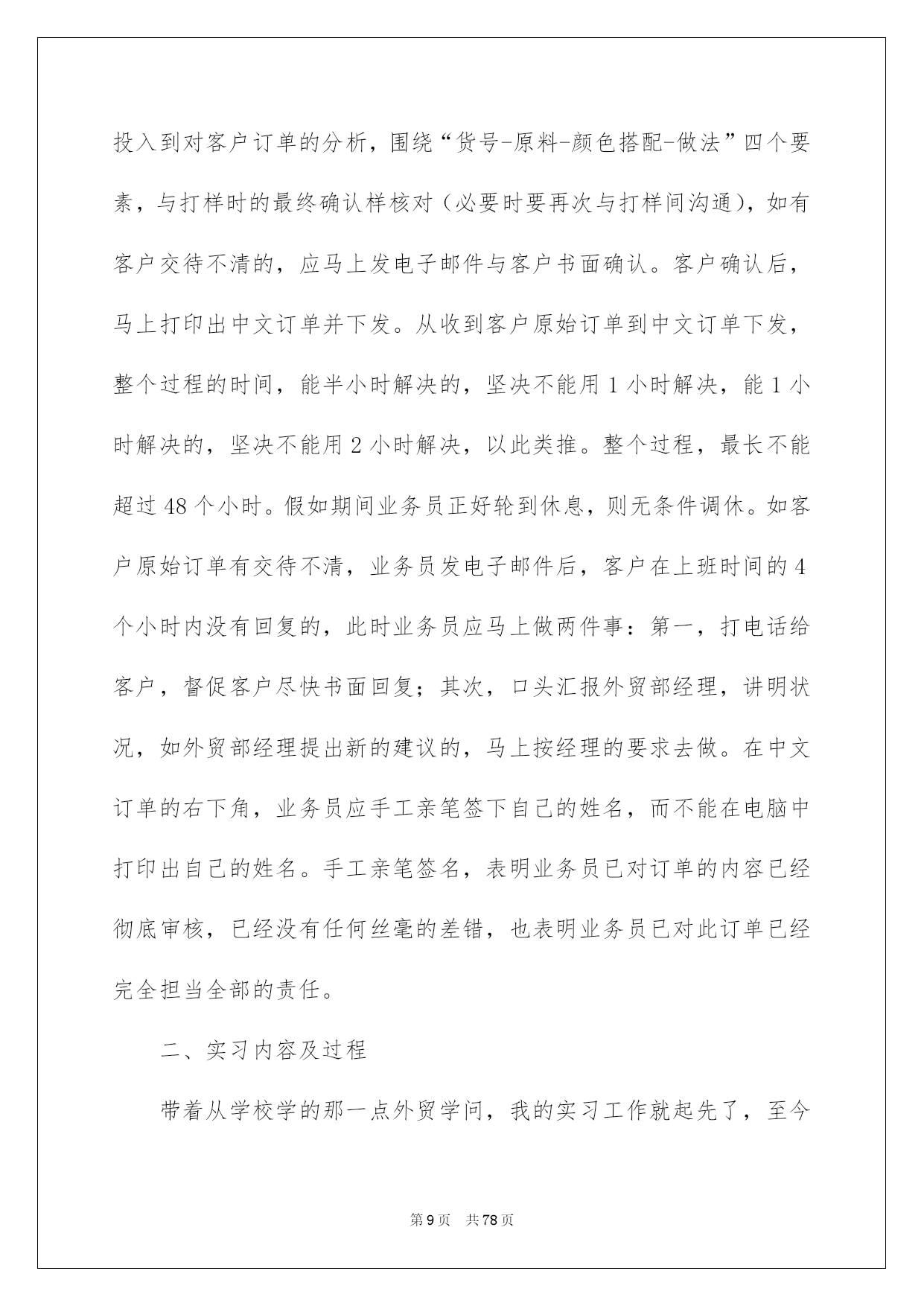 投入到对客户订单的分析，围绕“货号-原料-颜色搭配-做法”四个要素，与打样时的最终确认样核对（必要时要再次与打样间沟通），如有客户交待不清的，应马上发电子邮件与客户书面确认。客户确认后，马上打印出中文订单并下发。从收到客户原始订单到中文订单下发，整个过程的时间，能半小时解决的，坚决不能用 1 小时解决，能 1 小时解决的，坚决不能用 2 小时解决，以此类推。整个过程，最长不能超过 48 个小时。假如期间业务员正好轮到休息，则无条件调休。如客户原始订单有交待不清，业务员发电子邮件后，客户在上班时间的 4 个小时内没有回复的，此时业务员应马上做两件事：第一，打电话给客户，督促客户尽快书面回复；其次，口头汇报外贸部经理，讲明状况，如外贸部经理提出新的建议的，马上按经理的要求去做。在中文订单的右下角，业务员应手工亲笔签下自己的姓名，而不能在电脑中打印出自己的姓名。手工亲笔签名，表明业务员已对订单的内容已经彻底审核，已经没有任何丝毫的差错，也表明业务员已对此订单已经完全担当全部的责任。

二、实习内容及过程

带着从学校学的那一点外贸学问，我的实习工作就起先了，至今

第 9 页　共 78 页